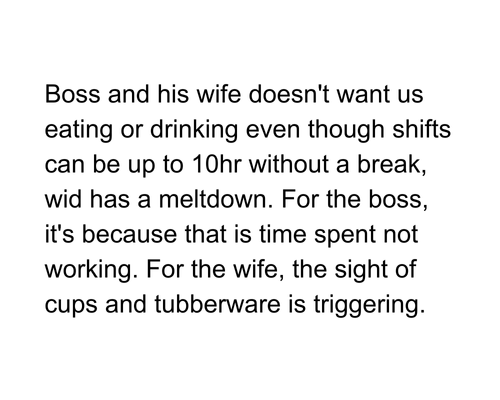 Boss and his wife doesn't want us eating or drinking even though shifts can be up to 10hr without a break, wid has a meltdown. For the boss, it's because that is time spent not working. For the wife, the sight of cups and tubberware is triggering.